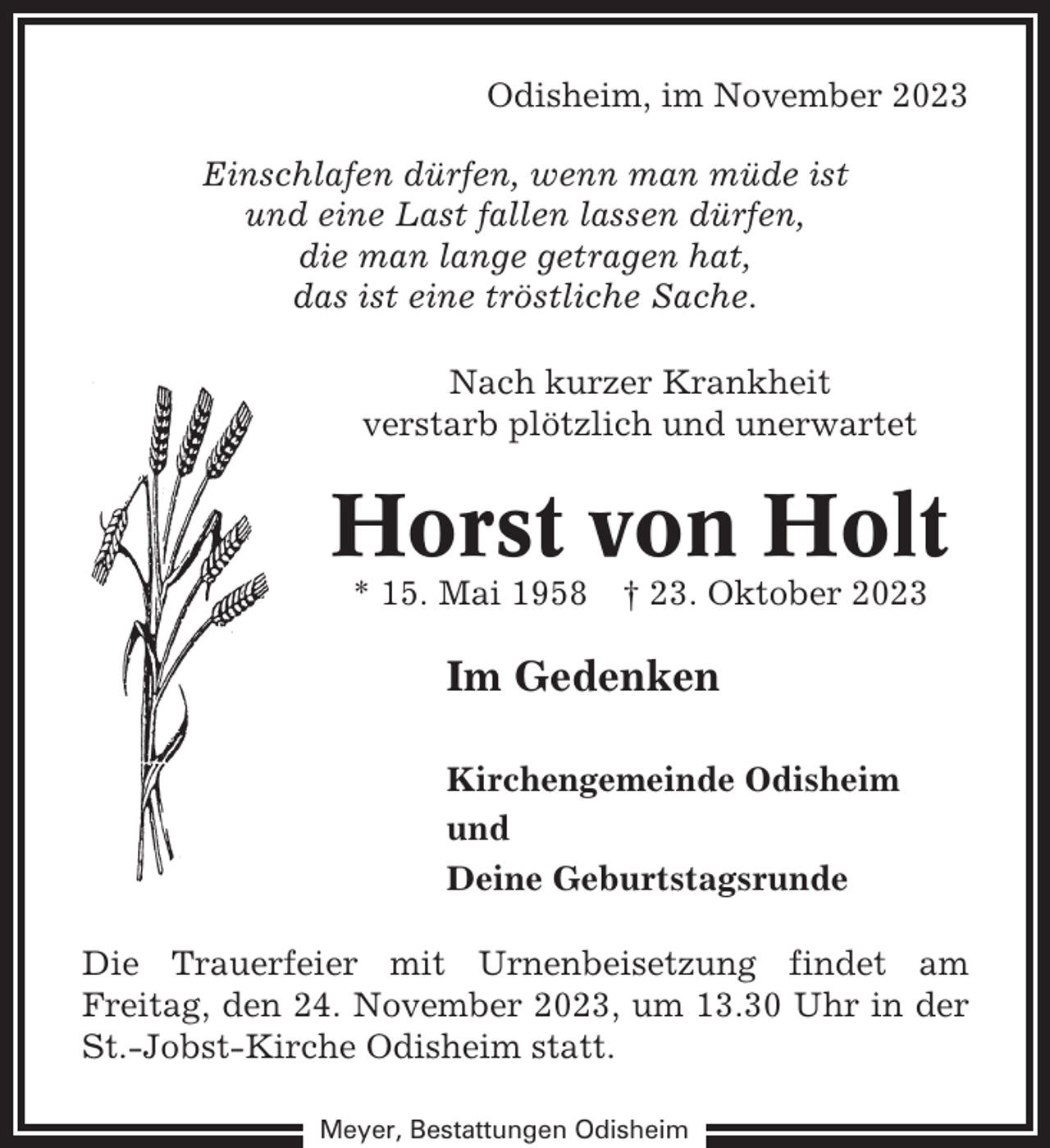 Odisheim, im November 2023

Einschlafen dürfen, wenn man müde ist
und eine Last fallen lassen dürfen,
die man lange getragen hat,
das ist eine tröstliche Sache.

Nach kurzer Krankheit
verstarb plötzlich und unerwartet

Horst von Holt

* 15. Mai 1958 † 23. Oktober 2023

Im Gedenken

Kirchengemeinde Odisheim
und
Deine Geburtstagsrunde

Die Trauerfeier mit Urnenbeisetzung findet am Freitag, den 24. November 2023, um 13.30 Uhr in der St.-Jobst-Kirche Odisheim statt.

Meyer, Bestattungen Odisheim